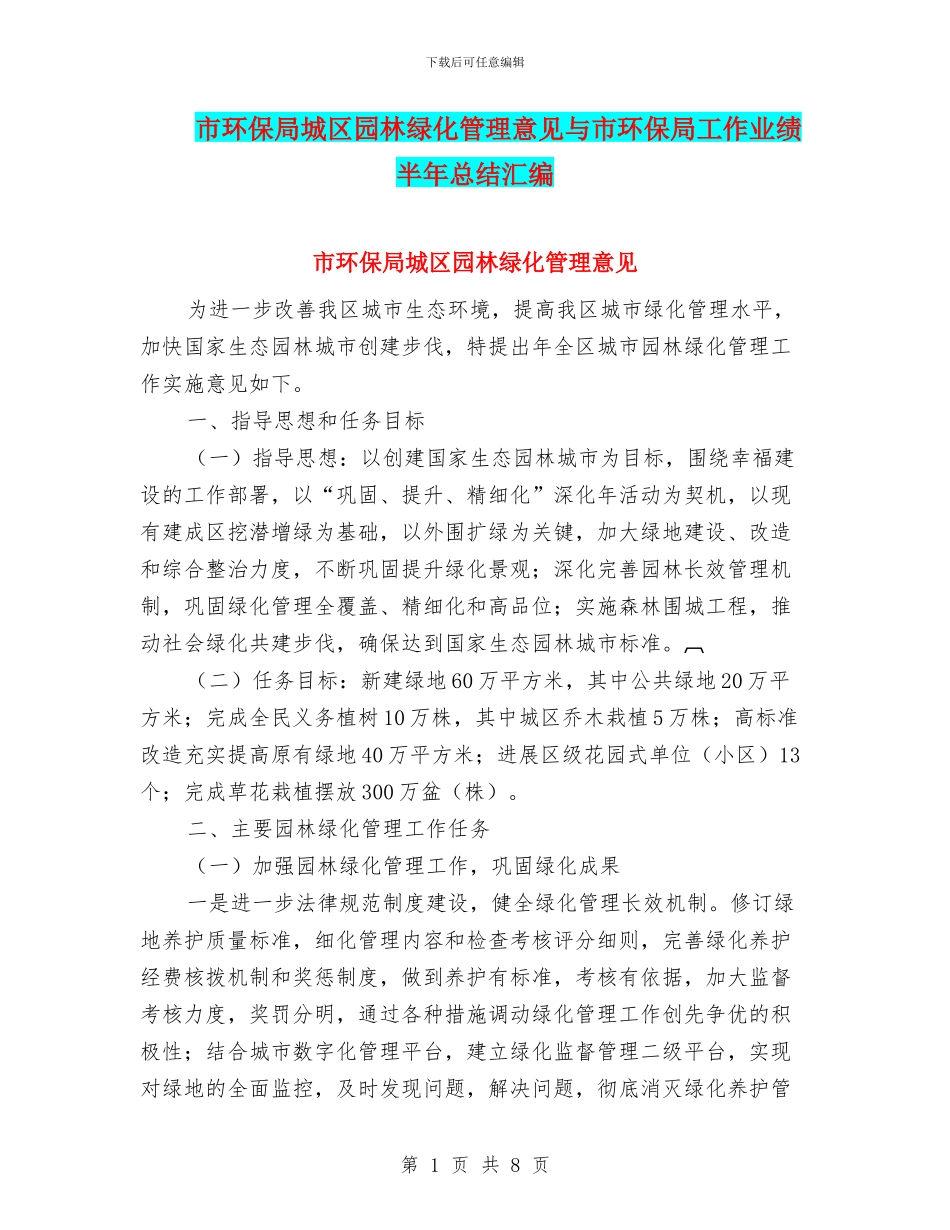 下载后可任意编辑

市环保局城区园林绿化管理意见与市环保局工作业绩半年总结汇编

市环保局城区园林绿化管理意见

为进一步改善我区城市生态环境，提高我区城市绿化管理水平，加快国家生态园林城市创建步伐，特提出年全区城市园林绿化管理工作实施意见如下。

一、指导思想和任务目标

（一）指导思想：以创建国家生态园林城市为目标，围绕幸福建设的工作部署，以“巩固、提升、精细化”深化年活动为契机，以现有建成区挖潜增绿为基础，以外围扩绿为关键，加大绿地建设、改造和综合整治力度，不断巩固提升绿化景观；深化完善园林长效管理机制，巩固绿化管理全覆盖、精细化和高品位；实施森林围城工程，推动社会绿化共建步伐，确保达到国家生态园林城市标准。

（二）任务目标：新建绿地60万平方米，其中公共绿地20万平方米；完成全民义务植树10万株，其中城区乔木栽植5万株；高标准改造充实提高原有绿地40万平方米；进展区级花园式单位（小区）13个；完成草花栽植摆放300万盆（株）。

二、主要园林绿化管理工作任务

（一）加强园林绿化管理工作，巩固绿化成果

一是进一步法律规范制度建设，健全绿化管理长效机制。修订绿地养护质量标准，细化管理内容和检查考核评分细则，完善绿化养护经费核拨机制和奖惩制度，做到养护有标准，考核有依据，加大监督考核力度，奖罚分明，通过各种措施调动绿化管理工作创先争优的积极性；结合城市数字化管理平台，建立绿化监督管理二级平台，实现对绿地的全面监控，及时发现问题，解决问题，彻底消灭绿化养护管

第 1 页 共 8 页